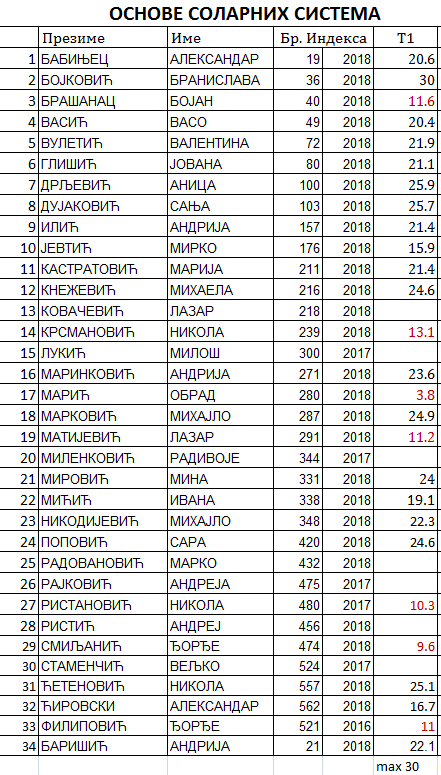 ОСНОВЕ СОЛАРНИХ СИСТЕМА

| | Презиме | Име | Бр. Индекса | | Т1 |
|---|---|---|---|---|---|
| 1 | БАБИЊЕЦ | АЛЕКСАНДАР | 19 | 2018 | 20.6 |
| 2 | БОЈКОВИЋ | БРАНИСЛАВА | 36 | 2018 | 30 |
| 3 | БРАШАНАЦ | БОЈАН | 40 | 2018 | 11.6 |
| 4 | ВАСИЋ | ВАСО | 49 | 2018 | 20.4 |
| 5 | ВУЛЕТИЋ | ВАЛЕНТИНА | 72 | 2018 | 21.9 |
| 6 | ГЛИШИЋ | ЈОВАНА | 80 | 2018 | 21.1 |
| 7 | ДРЉЕВИЋ | АНИЦА | 100 | 2018 | 25.9 |
| 8 | ДУЈАКОВИЋ | САЊА | 103 | 2018 | 25.7 |
| 9 | ИЛИЋ | АНДРИЈА | 157 | 2018 | 21.4 |
| 10 | ЈЕВТИЋ | МИРКО | 176 | 2018 | 15.9 |
| 11 | КАСТРАТОВИЋ | МАРИЈА | 211 | 2018 | 21.4 |
| 12 | КНЕЖЕВИЋ | МИХАЕЛА | 216 | 2018 | 24.6 |
| 13 | КОВАЧЕВИЋ | ЛАЗАР | 218 | 2018 | |
| 14 | КРСМАНОВИЋ | НИКОЛА | 239 | 2018 | 13.1 |
| 15 | ЛУКИЋ | МИЛОШ | 300 | 2017 | |
| 16 | МАРИНКОВИЋ | АНДРИЈА | 271 | 2018 | 23.6 |
| 17 | МАРИЋ | ОБРАД | 280 | 2018 | 3.8 |
| 18 | МАРКОВИЋ | МИХАЈЛО | 287 | 2018 | 24.9 |
| 19 | МАТИЈЕВИЋ | ЛАЗАР | 291 | 2018 | 11.2 |
| 20 | МИЛЕНКОВИЋ | РАДИВОЈЕ | 344 | 2017 | |
| 21 | МИРОВИЋ | МИНА | 331 | 2018 | 24 |
| 22 | МИЋИЋ | ИВАНА | 338 | 2018 | 19.1 |
| 23 | НИКОДИЈЕВИЋ | МИХАЈЛО | 348 | 2018 | 22.3 |
| 24 | ПОПОВИЋ | САРА | 420 | 2018 | 24.6 |
| 25 | РАДОВАНОВИЋ | МАРКО | 432 | 2018 | |
| 26 | РАЈКОВИЋ | АНДРЕЈА | 475 | 2017 | |
| 27 | РИСТАНОВИЋ | НИКОЛА | 480 | 2017 | 10.3 |
| 28 | РИСТИЋ | АНДРЕЈ | 456 | 2018 | |
| 29 | СМИЉАНИЋ | ЂОРЂЕ | 474 | 2018 | 9.6 |
| 30 | СТАМЕНЧИЋ | ВЕЉКО | 524 | 2017 | |
| 31 | ЋЕТЕНОВИЋ | НИКОЛА | 557 | 2018 | 25.1 |
| 32 | ЋИРОВСКИ | АЛЕКСАНДАР | 562 | 2018 | 16.7 |
| 33 | ФИЛИПОВИЋ | ЂОРЂЕ | 521 | 2016 | 11 |
| 34 | БАРИШИЋ | АНДРИЈА | 21 | 2018 | 22.1 |
| | | | | | max 30 |